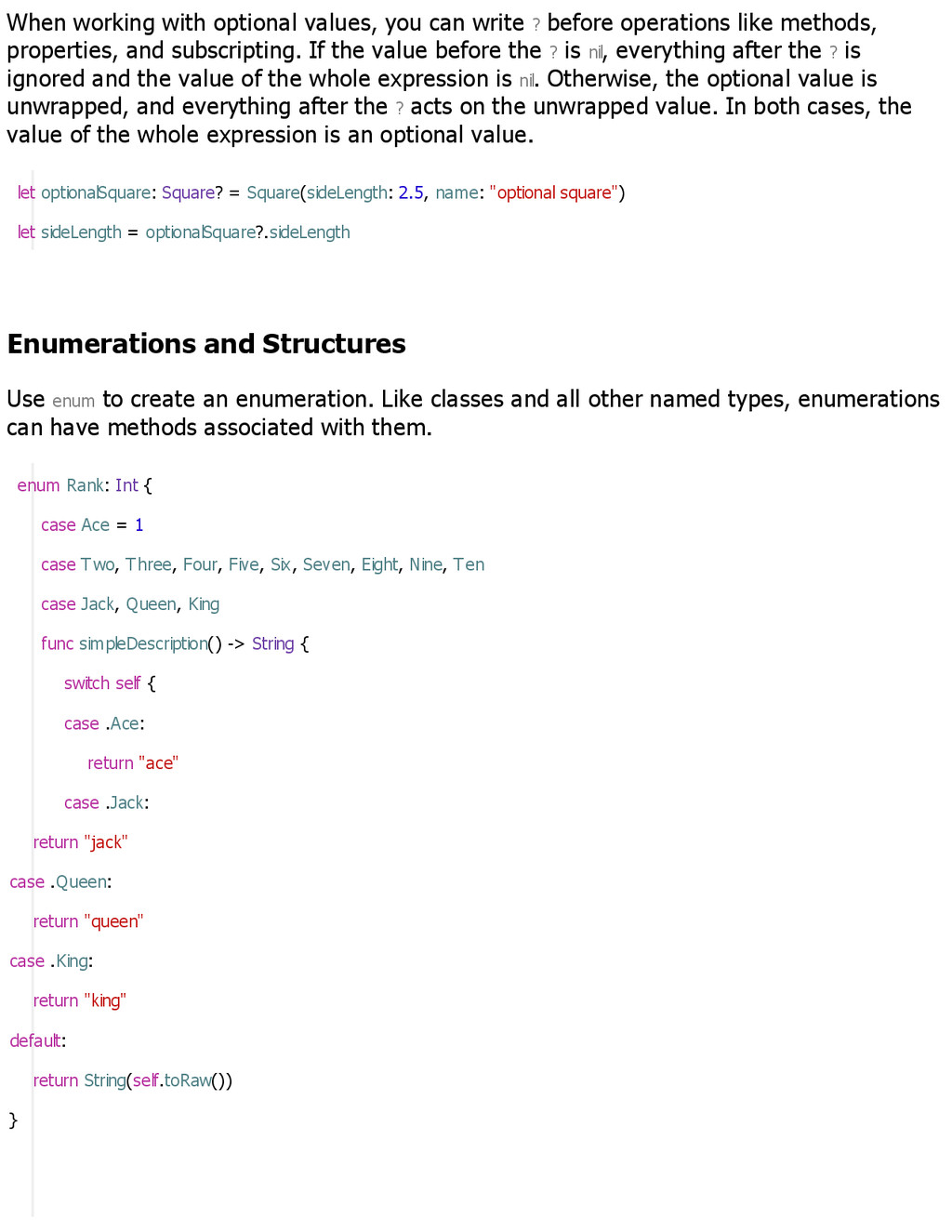 When working with optional values, you can write ? before operations like methods, properties, and subscripting. If the value before the ? is nil, everything after the ? is ignored and the value of the whole expression is nil. Otherwise, the optional value is unwrapped, and everything after the ? acts on the unwrapped value. In both cases, the value of the whole expression is an optional value.

let optionalSquare: Square? = Square(sideLength: 2.5, name: "optional square")

let sideLength = optionalSquare?.sideLength

Enumerations and Structures

Use enum to create an enumeration. Like classes and all other named types, enumerations can have methods associated with them.

enum Rank: Int {

case Ace = 1

case Two, Three, Four, Five, Six, Seven, Eight, Nine, Ten

case Jack, Queen, King

func simpleDescription() -> String {

switch self {

case .Ace:

return "ace"

case .Jack:

return "jack"

case .Queen:

return "queen"

case .King:

return "king"

default:

return String(self.toRaw())

}